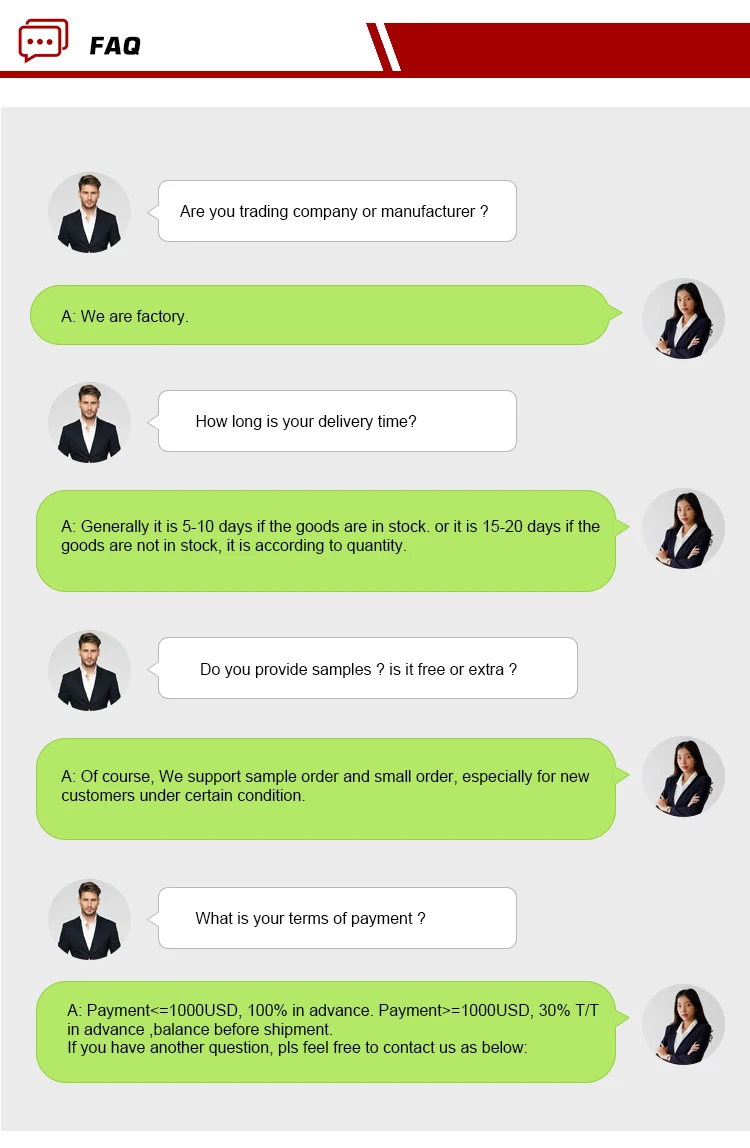 FAQ

Are you trading company or manufacturer ?

A: We are factory.

How long is your delivery time?

A: Generally it is 5-10 days if the goods are in stock. or it is 15-20 days if the goods are not in stock, it is according to quantity.

Do you provide samples ? is it free or extra ?

A: Of course, We support sample order and small order, especially for new customers under certain condition.

What is your terms of payment ?

A: Payment<=1000USD, 100% in advance. Payment>=1000USD, 30% T/T in advance ,balance before shipment.
If you have another question, pls feel free to contact us as below: